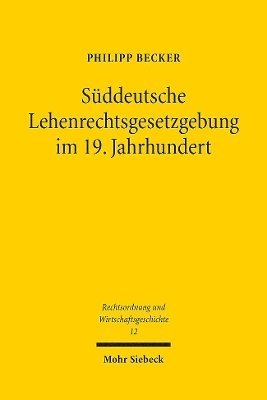 PHILIPP BECKER

Süddeutsche Lehenrechtsgesetzgebung im 19. Jahrhundert

Rechtsordnung und Wirtschaftsgeschichte
12

Mohr Siebeck